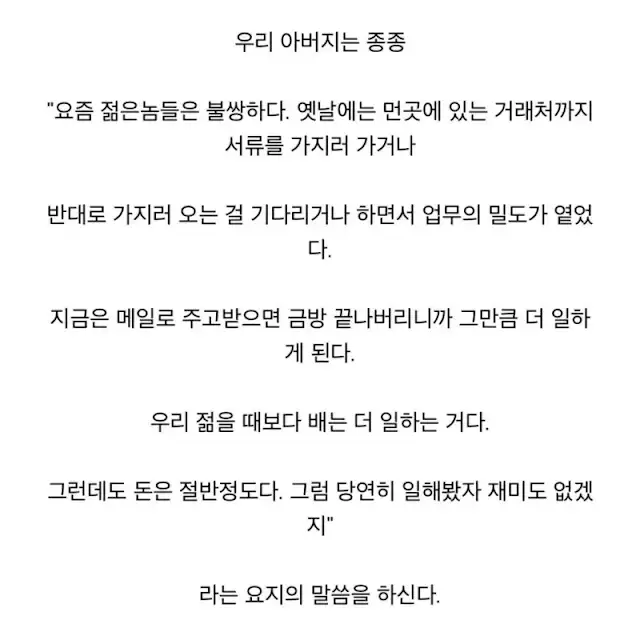 우리 아버지는 종종

"요즘 젊은놈들은 불쌍하다. 옛날에는 먼곳에 있는 거래처까지 서류를 가지러 가거나

반대로 가지러 오는 걸 기다리거나 하면서 업무의 밀도가 옅었다.

지금은 메일로 주고받으면 금방 끝나버리니까 그만큼 더 일하게 된다.

우리 젊을 때보다 배는 더 일하는 거다.

그런데도 돈은 절반정도다. 그럼 당연히 일해봤자 재미도 없겠지"

라는 요지의 말씀을 하신다.